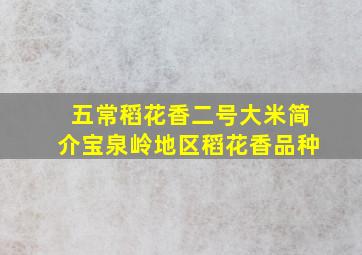 五常稻花香二号大米简介宝泉岭地区稻花香品种